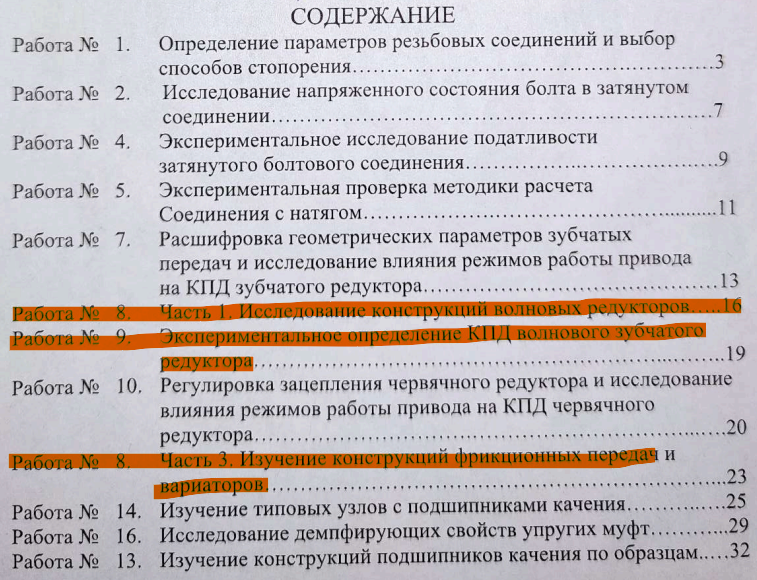 СОДЕРЖАНИЕ

Работа № 1. Определение параметров резьбовых соединений и выбор способов стопорения 3

Работа № 2. Исследование напряженного состояния болта в затянутом соединении 7

Работа № 4. Экспериментальное исследование податливости затянутого болтового соединения 9

Работа № 5. Экспериментальная проверка методики расчета Соединения с натягом 11

Работа № 7. Расшифровка геометрических параметров зубчатых передач и исследование влияния режимов работы привода на КПД зубчатого редуктора 13

Работа № 8. Часть 1. Исследование конструкций волновых редукторов 16

Работа № 9. Экспериментальное определение КПД волнового зубчатого редуктора 19

Работа № 10. Регулировка зацепления червячного редуктора и исследование влияния режимов работы привода на КПД червячного редуктора 20

Работа № 8. Часть 3. Изучение конструкций фрикционных передач и вариаторов 23

Работа № 14. Изучение типовых узлов с подшипниками качения 25

Работа № 16. Исследование демпфирующих свойств упругих муфт 29

Работа № 13. Изучение конструкций подшипников качения по образцам 32